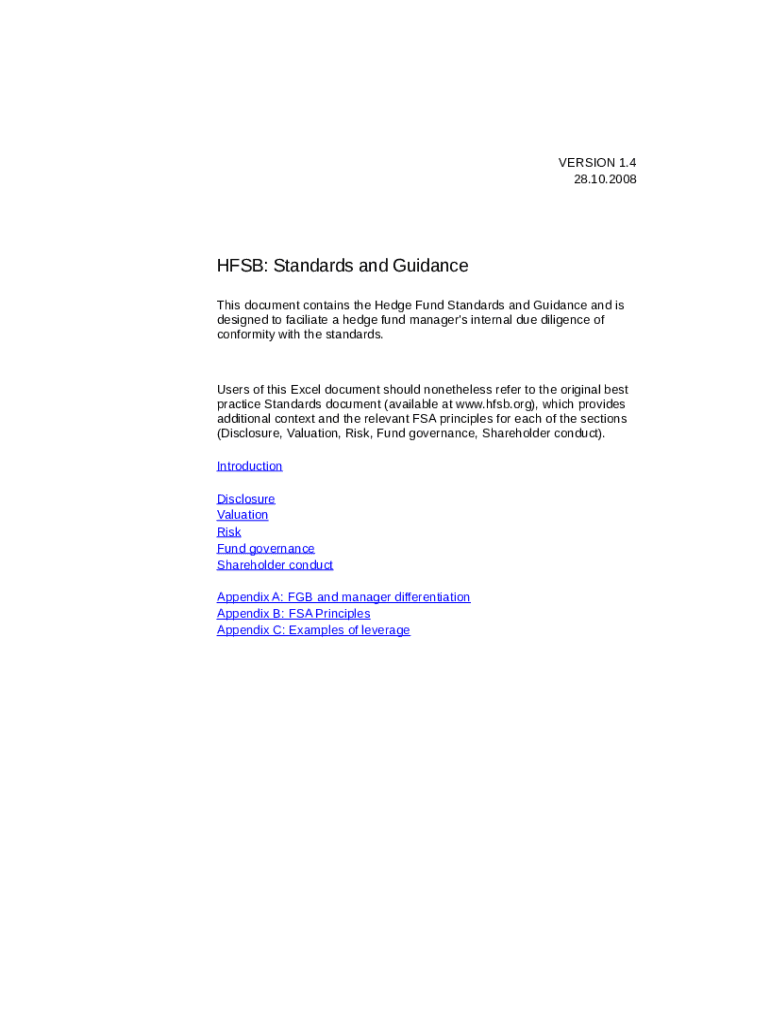 VERSION 1.4
28.10.2008

HFSB: Standards and Guidance

This document contains the Hedge Fund Standards and Guidance and is designed to faciliate a hedge fund manager's internal due diligence of conformity with the standards.

Users of this Excel document should nonetheless refer to the original best practice Standards document (available at www.hfsb.org), which provides additional context and the relevant FSA principles for each of the sections (Disclosure, Valuation, Risk, Fund governance, Shareholder conduct).

Introduction

Disclosure
Valuation
Risk
Fund governance
Shareholder conduct

Appendix A: FGB and manager differentiation
Appendix B: FSA Principles
Appendix C: Examples of leverage